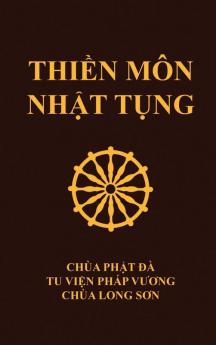 THIỀN MÔN
NHẬT TỤNG

CHÙA PHẬT ĐÀ
TU VIỆN PHÁP VƯƠNG
CHÙA LONG SƠN